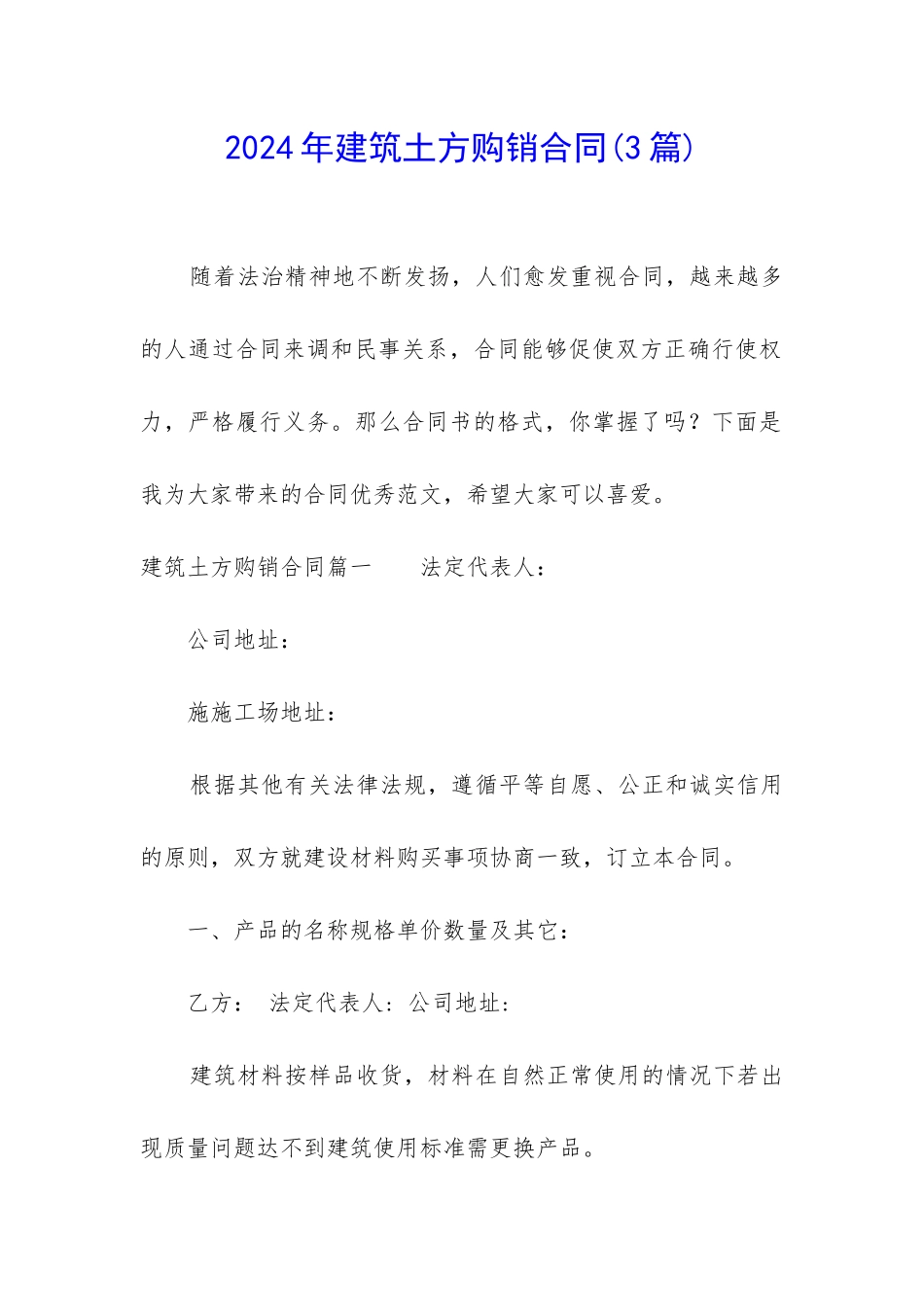 2024年建筑土方购销合同(3篇)

随着法治精神地不断发扬，人们愈发重视合同，越来越多的人通过合同来调和民事关系，合同能够促使双方正确行使权力，严格履行义务。那么合同书的格式，你掌握了吗？下面是我为大家带来的合同优秀范文，希望大家可以喜爱。

建筑土方购销合同篇一　　法定代表人：

公司地址：

施施工场地址：

根据其他有关法律法规，遵循平等自愿、公正和诚实信用的原则，双方就建设材料购买事项协商一致，订立本合同。

一、产品的名称规格单价数量及其它：

乙方：　法定代表人：公司地址：

建筑材料按样品收货，材料在自然正常使用的情况下若出现质量问题达不到建筑使用标准需更换产品。